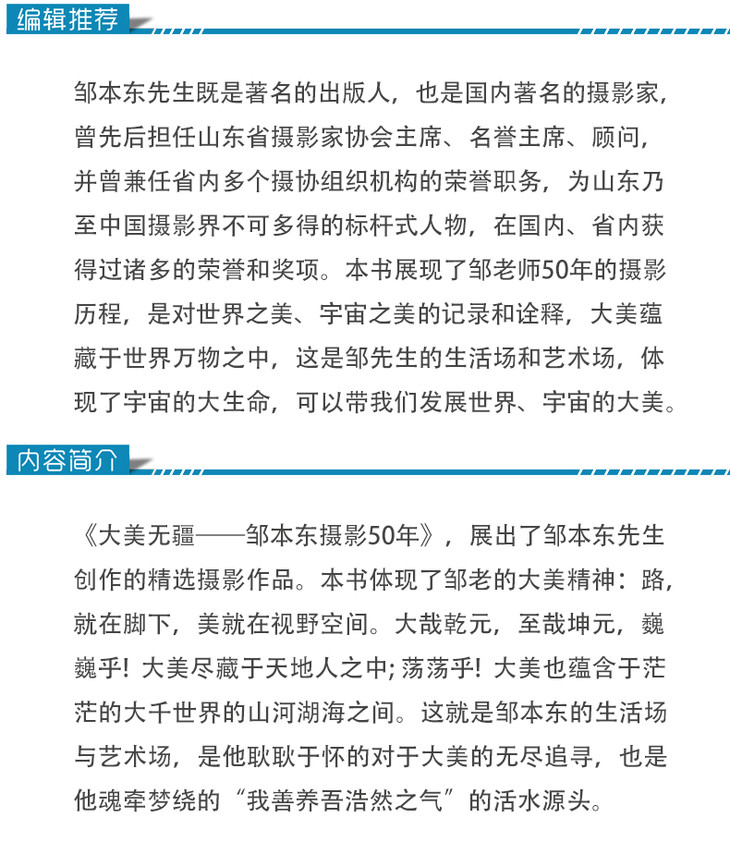 编辑推荐

邹本东先生既是著名的出版人，也是国内著名的摄影家，曾先后担任山东省摄影家协会主席、名誉主席、顾问，并曾兼任省内多个摄协组织机构的荣誉职务，为山东乃至中国摄影界不可多得的标杆式人物，在国内、省内获得过诸多的荣誉和奖项。本书展现了邹老师50年的摄影历程，是对世界之美、宇宙之美的记录和诠释，大美蕴藏于世界万物之中，这是邹先生的生活场和艺术场，体现了宇宙的大生命，可以带我们发展世界、宇宙的大美。

内容简介

《大美无疆——邹本东摄影50年》，展出了邹本东先生创作的精选摄影作品。本书体现了邹老的大美精神：路，就在脚下，美就在视野空间。大哉乾元，至哉坤元，巍巍乎！大美尽藏于天地人之中；荡荡乎！大美也蕴含于茫茫的大千世界的山河湖海之间。这就是邹本东的生活场与艺术场，是他耿耿于怀的对于大美的无尽追寻，也是他魂牵梦绕的“我善养吾浩然之气”的活水源头。